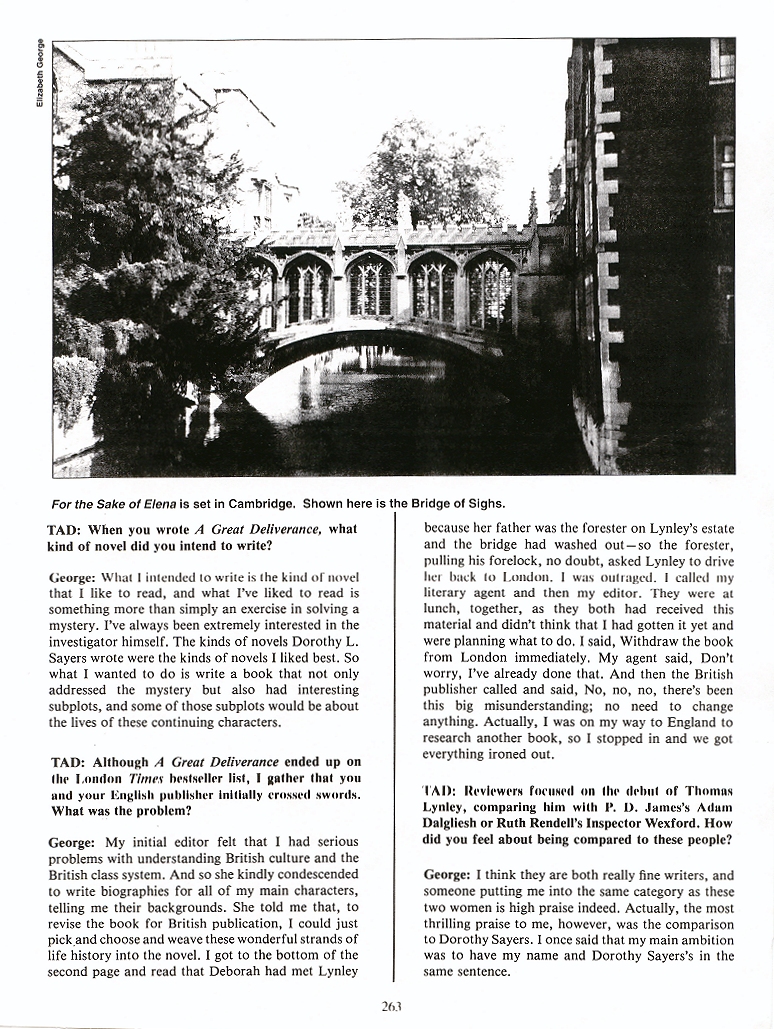 Elizabeth George

For the Sake of Elena is set in Cambridge. Shown here is the Bridge of Sighs.

TAD: When you wrote A Great Deliverance, what kind of novel did you intend to write?

George: What I intended to write is the kind of novel that I like to read, and what I've liked to read is something more than simply an exercise in solving a mystery. I've always been extremely interested in the investigator himself. The kinds of novels Dorothy L. Sayers wrote were the kinds of novels I liked best. So what I wanted to do is write a book that not only addressed the mystery but also had interesting subplots, and some of those subplots would be about the lives of these continuing characters.

TAD: Although A Great Deliverance ended up on the London Times bestseller list, I gather that you and your English publisher initially crossed swords. What was the problem?

George: My initial editor felt that I had serious problems with understanding British culture and the British class system. And so she kindly condescended to write biographies for all of my main characters, telling me their backgrounds. She told me that, to revise the book for British publication, I could just pick and choose and weave these wonderful strands of life history into the novel. I got to the bottom of the second page and read that Deborah had met Lynley because her father was the forester on Lynley's estate and the bridge had washed out—so the forester, pulling his forelock, no doubt, asked Lynley to drive her back to London. I was outraged. I called my literary agent and then my editor. They were at lunch, together, as they both had received this material and didn't think that I had gotten it yet and were planning what to do. I said, Withdraw the book from London immediately. My agent said, Don't worry, I've already done that. And then the British publisher called and said, No, no, no, there's been this big misunderstanding; no need to change anything. Actually, I was on my way to England to research another book, so I stopped in and we got everything ironed out.

TAD: Reviewers focused on the debut of Thomas Lynley, comparing him with P. D. James's Adam Dalgliesh or Ruth Rendell's Inspector Wexford. How did you feel about being compared to these people?

George: I think they are both really fine writers, and someone putting me into the same category as these two women is high praise indeed. Actually, the most thrilling praise to me, however, was the comparison to Dorothy Sayers. I once said that my main ambition was to have my name and Dorothy Sayers's in the same sentence.

263